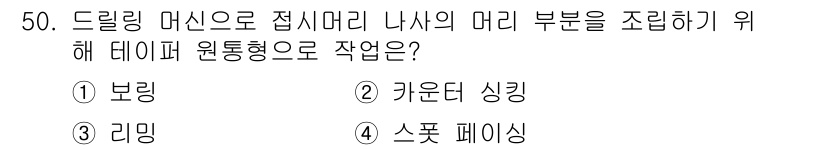 50. 드릴링 머신으로 접시머리 나사의 머리 부분을 조립하기 위해 테이퍼 원통형으로 작업은?

① 보링
② 카운터 싱킹
③ 리밍
④ 스폿 페이싱